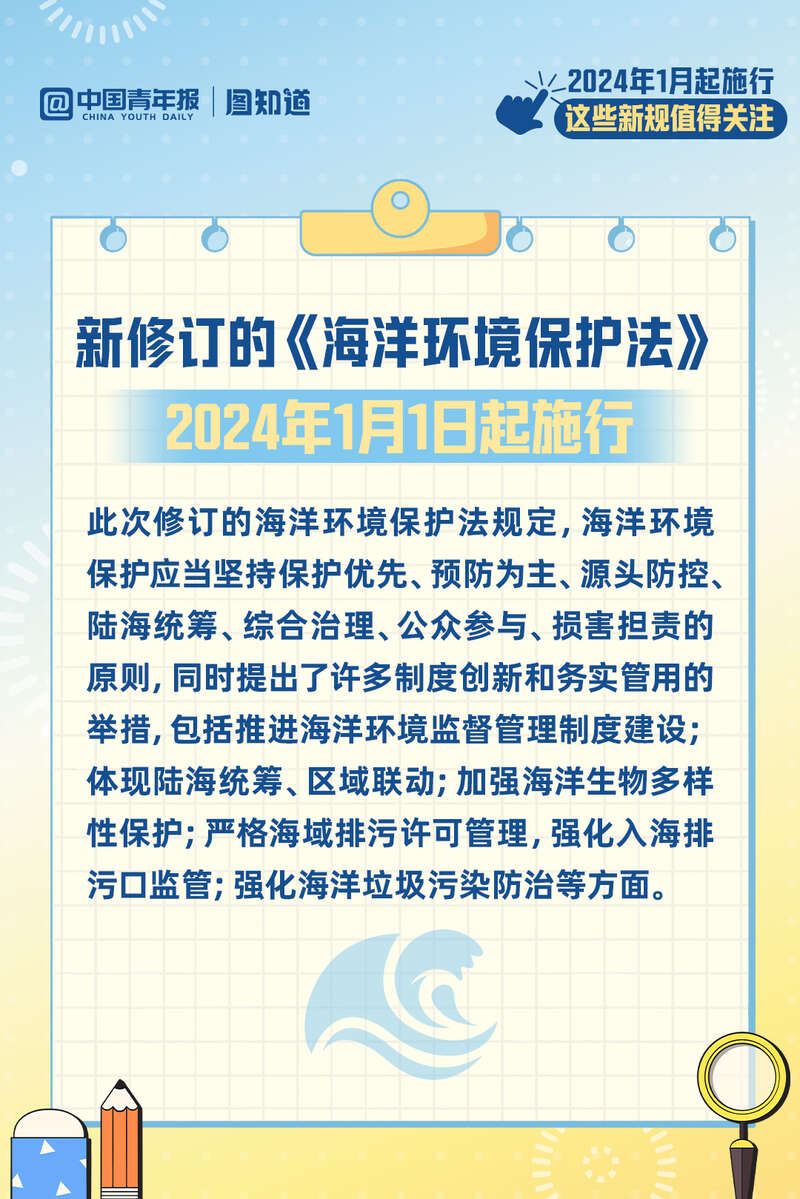 中国青年报 CHINA YOUTH DAILY | 图知道

2024年1月起施行
这些新规值得关注

新修订的《海洋环境保护法》
2024年1月1日起施行

此次修订的海洋环境保护法规定，海洋环境保护应当坚持保护优先、预防为主、源头防控、陆海统筹、综合治理、公众参与、损害担责的原则，同时提出了许多制度创新和务实管用的举措，包括推进海洋环境监督管理制度建设；体现陆海统筹、区域联动；加强海洋生物多样性保护；严格海域排污许可管理，强化入海排污口监管；强化海洋垃圾污染防治等方面。